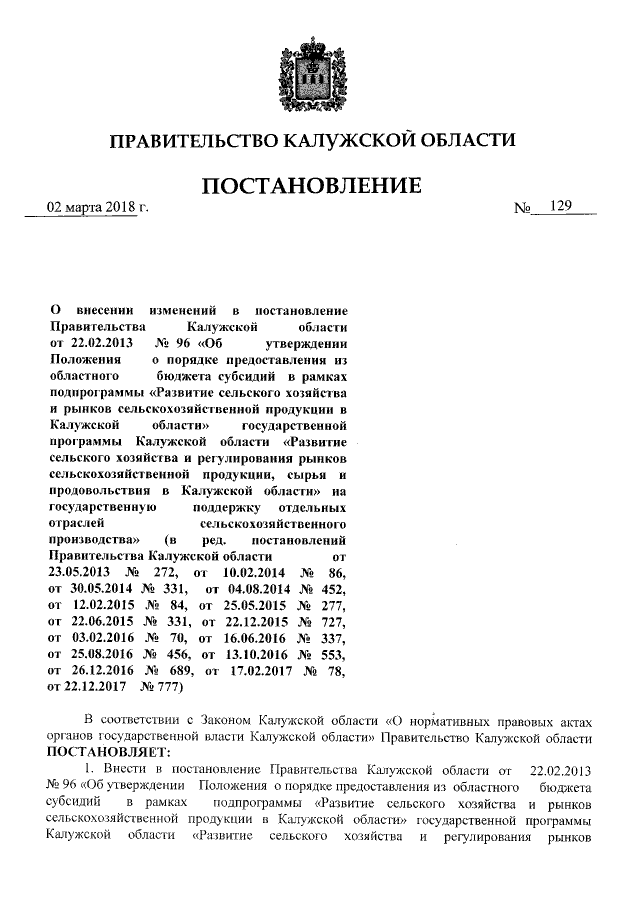 ПРАВИТЕЛЬСТВО КАЛУЖСКОЙ ОБЛАСТИ

ПОСТАНОВЛЕНИЕ

02 марта 2018 г.

№ 129

О внесении изменений в постановление Правительства Калужской области от 22.02.2013 № 96 «Об утверждении Положения о порядке предоставления из областного бюджета субсидий в рамках подпрограммы «Развитие сельского хозяйства и рынков сельскохозяйственной продукции в Калужской области» государственной программы Калужской области «Развитие сельского хозяйства и регулирования рынков сельскохозяйственной продукции, сырья и продовольствия в Калужской области» на государственную поддержку отдельных отраслей сельскохозяйственного производства» (в ред. постановлений Правительства Калужской области от 23.05.2013 № 272, от 10.02.2014 № 86, от 30.05.2014 № 331, от 04.08.2014 № 452, от 12.02.2015 № 84, от 25.05.2015 № 277, от 22.06.2015 № 331, от 22.12.2015 № 727, от 03.02.2016 № 70, от 16.06.2016 № 337, от 25.08.2016 № 456, от 13.10.2016 № 553, от 26.12.2016 № 689, от 17.02.2017 № 78, от 22.12.2017 № 777)

В соответствии с Законом Калужской области «О нормативных правовых актах органов государственной власти Калужской области» Правительство Калужской области ПОСТАНОВЛЯЕТ:

1. Внести в постановление Правительства Калужской области от 22.02.2013 № 96 «Об утверждении Положения о порядке предоставления из областного бюджета субсидий в рамках подпрограммы «Развитие сельского хозяйства и рынков сельскохозяйственной продукции в Калужской области» государственной программы Калужской области «Развитие сельского хозяйства и регулирования рынков